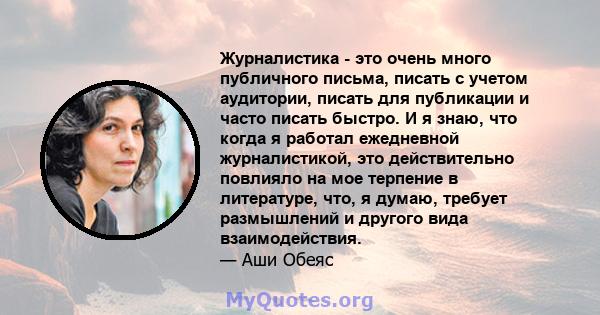 Журналистика - это очень много публичного письма, писать с учетом аудитории, писать для публикации и часто писать быстро. И я знаю, что когда я работал ежедневной журналистикой, это действительно повлияло на мое терпение в литературе, что, я думаю, требует размышлений и другого вида взаимодействия.
— Аши Обеяс

MyQuotes.org